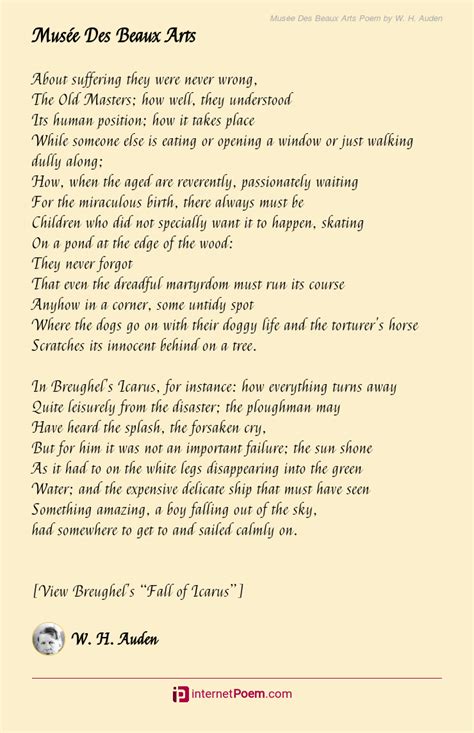 Musee Des Beaux Arts Poem by W. H. Auden

Musée Des Beaux Arts

About suffering they were never wrong,
The Old Masters; how well, they understood
Its human position; how it takes place
While someone else is eating or opening a window or just walking dully along;
How, when the aged are reverently, passionately waiting
For the miraculous birth, there always must be
Children who did not specially want it to happen, skating
On a pond at the edge of the wood:
They never forgot
That even the dreadful martyrdom must run its course
Anyhow in a corner, some untidy spot
Where the dogs go on with their doggy life and the torturer's horse
Scratches its innocent behind on a tree.

In Breughel's Icarus, for instance: how everything turns away
Quite leisurely from the disaster; the ploughman may
Have heard the splash, the forsaken cry,
But for him it was not an important failure; the sun shone
As it had to on the white legs disappearing into the green
Water; and the expensive delicate ship that must have seen
Something amazing, a boy falling out of the sky,
had somewhere to get to and sailed calmly on.

[View Breughel's "Fall of Icarus"]

W. H. Auden

internetPoem.com